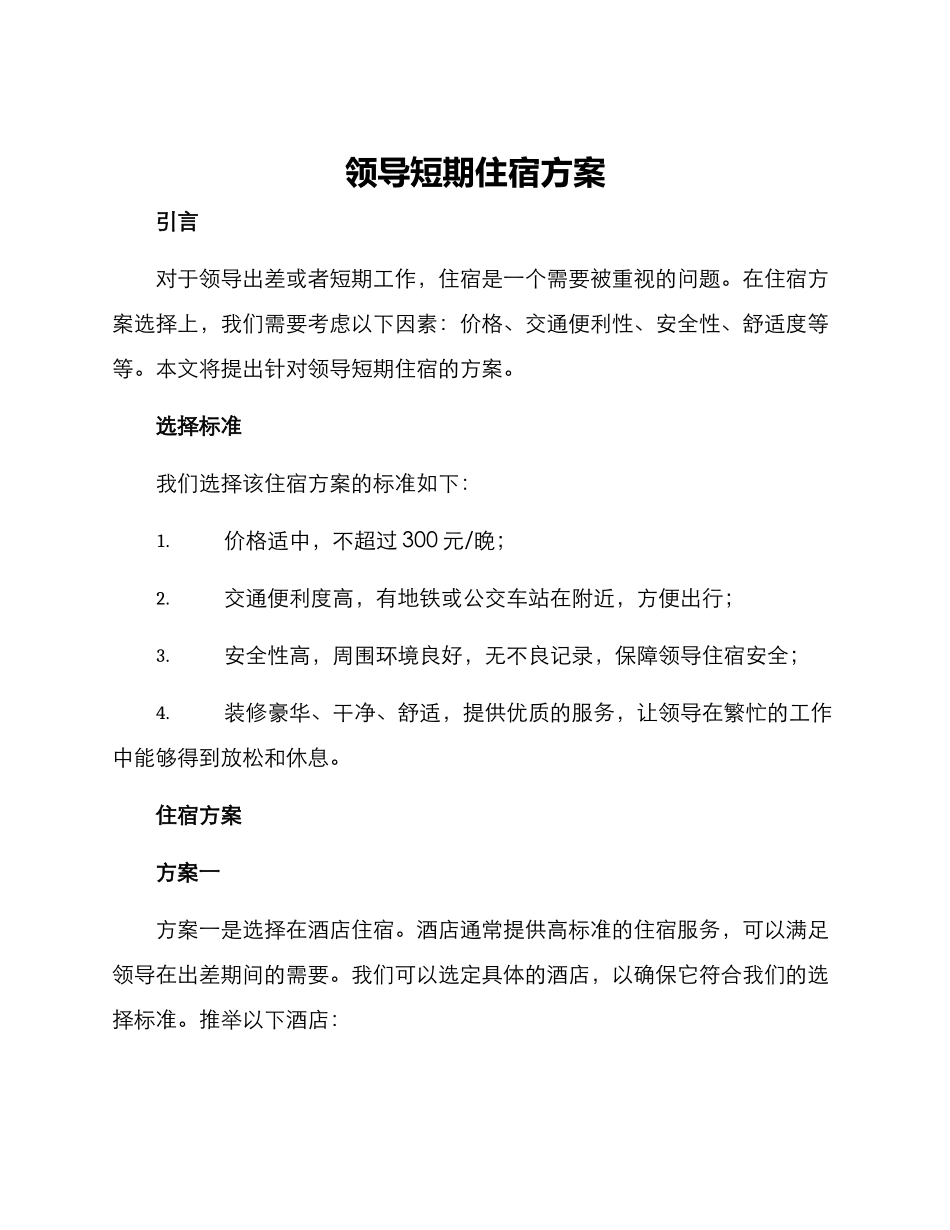 领导短期住宿方案

引言

对于领导出差或者短期工作，住宿是一个需要被重视的问题。在住宿方案选择上，我们需要考虑以下因素：价格、交通便利性、安全性、舒适度等等。本文将提出针对领导短期住宿的方案。

选择标准

我们选择该住宿方案的标准如下：

1. 价格适中，不超过 300 元/晚；

2. 交通便利度高，有地铁或公交车站在附近，方便出行；

3. 安全性高，周围环境良好，无不良记录，保障领导住宿安全；

4. 装修豪华、干净、舒适，提供优质的服务，让领导在繁忙的工作中能够得到放松和休息。

住宿方案

方案一

方案一是选择在酒店住宿。酒店通常提供高标准的住宿服务，可以满足领导在出差期间的需要。我们可以选定具体的酒店，以确保它符合我们的选择标准。推举以下酒店：